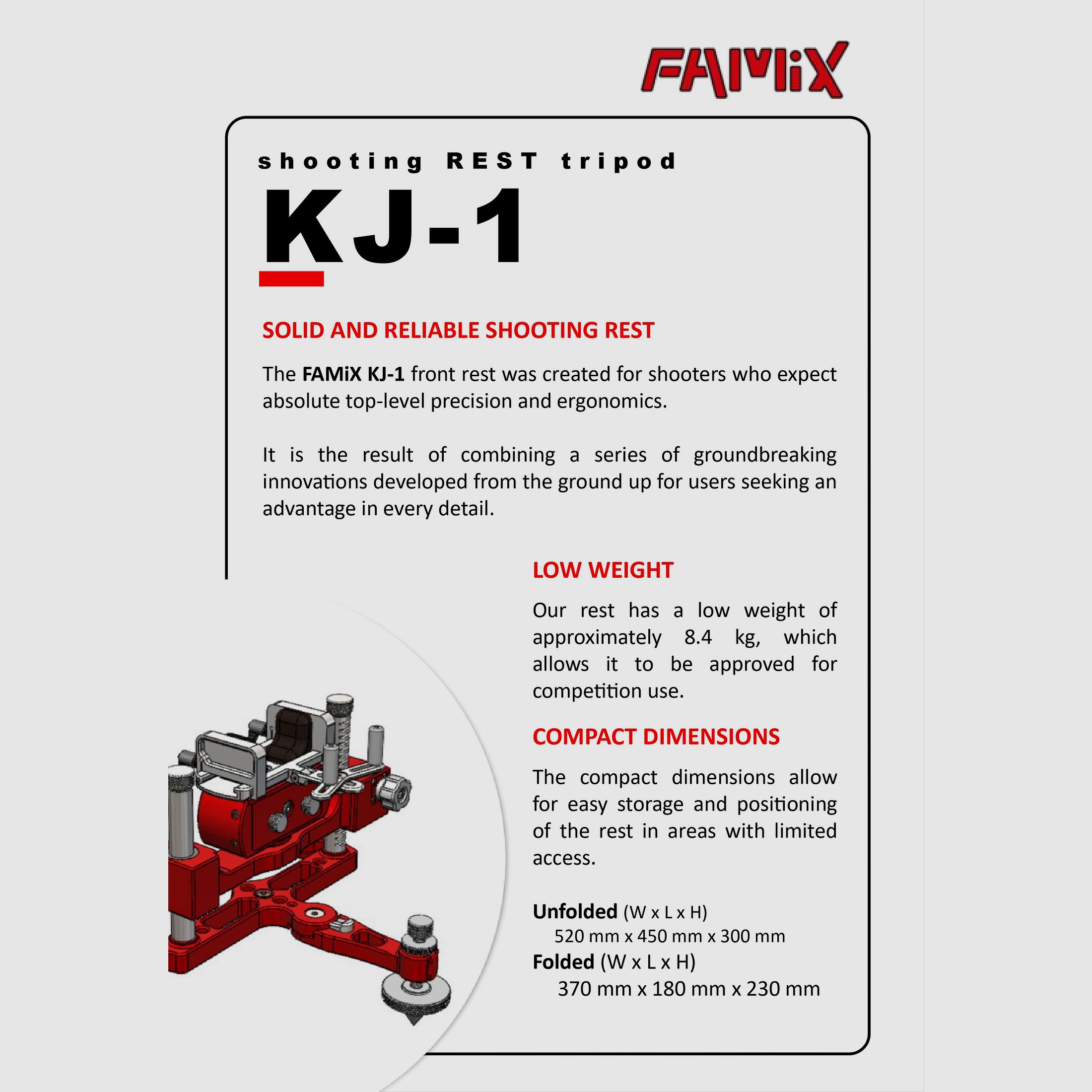 FAMiX

shooting REST tripod

KJ-1

SOLID AND RELIABLE SHOOTING REST

The FAMiX KJ-1 front rest was created for shooters who expect absolute top-level precision and ergonomics.

It is the result of combining a series of groundbreaking innovations developed from the ground up for users seeking an advantage in every detail.

LOW WEIGHT

Our rest has a low weight of approximately 8.4 kg, which allows it to be approved for competition use.

COMPACT DIMENSIONS

The compact dimensions allow for easy storage and positioning of the rest in areas with limited access.

Unfolded (W x L x H)
520 mm x 450 mm x 300 mm
Folded (W x L x H)
370 mm x 180 mm x 230 mm